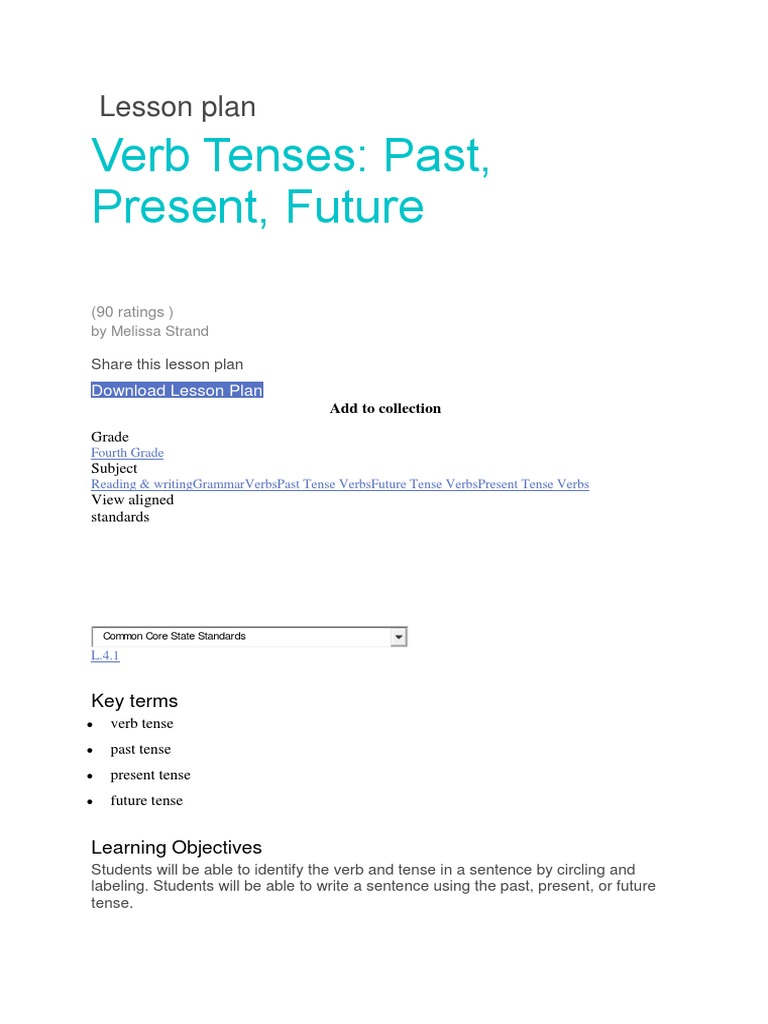 Lesson plan

Verb Tenses: Past, Present, Future

(90 ratings )
by Melissa Strand

Share this lesson plan

Download Lesson Plan

Add to collection

Grade
Fourth Grade
Subject
Reading & writingGrammarVerbsPast Tense VerbsFuture Tense VerbsPresent Tense Verbs
View aligned standards

Common Core State Standards
L.4.1

Key terms
• verb tense
• past tense
• present tense
• future tense

Learning Objectives
Students will be able to identify the verb and tense in a sentence by circling and labeling. Students will be able to write a sentence using the past, present, or future tense.